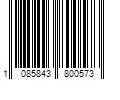 1 085843 800573